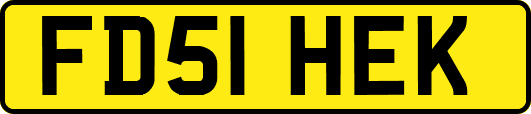 FD51 HEK